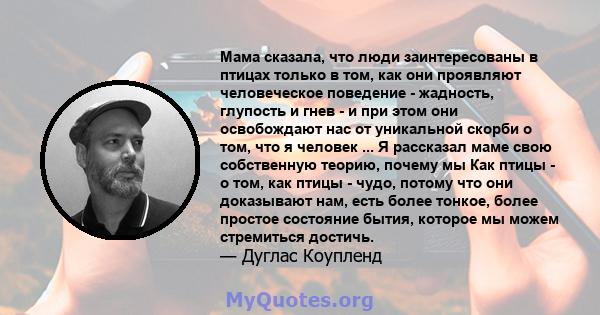 Мама сказала, что люди заинтересованы в птицах только в том, как они проявляют человеческое поведение - жадность, глупость и гнев - и при этом они освобождают нас от уникальной скорби о том, что я человек ... Я рассказал маме свою собственную теорию, почему мы Как птицы - о том, как птицы - чудо, потому что они доказывают нам, есть более тонкое, более простое состояние бытия, которое мы можем стремиться достичь.
— Дуглас Коупленд

MyQuotes.org